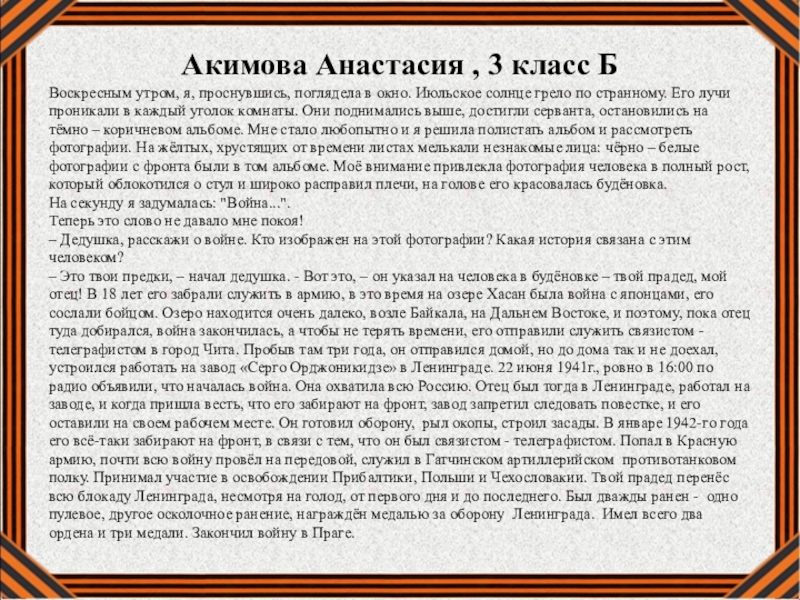 Акимова Анастасия , 3 класс Б

Воскресным утром, я, проснувшись, поглядела в окно. Июльское солнце грело по странному. Его лучи проникали в каждый уголок комнаты. Они поднимались выше, достигли серванта, остановились на тёмно – коричневом альбоме. Мне стало любопытно и я решила полистать альбом и рассмотреть фотографии. На жёлтых, хрустящих от времени листах мелькали незнакомые лица: чёрно – белые фотографии с фронта были в том альбоме. Моё внимание привлекла фотография человека в полный рост, который облокотился о стул и широко расправил плечи, на голове его красовалась будёновка.
На секунду я задумалась: "Война...".
Теперь это слово не давало мне покоя!
– Дедушка, расскажи о войне. Кто изображен на этой фотографии? Какая история связана с этим человеком?
– Это твои предки, – начал дедушка. - Вот это, – он указал на человека в будёновке – твой прадед, мой отец! В 18 лет его забрали служить в армию, в это время на озере Хасан была война с японцами, его сослали бойцом. Озеро находится очень далеко, возле Байкала, на Дальнем Востоке, и поэтому, пока отец туда добирался, война закончилась, а чтобы не терять времени, его отправили служить связистом - телеграфистом в город Чита. Пробыв там три года, он отправился домой, но до дома так и не доехал, устроился работать на завод «Серго Орджоникидзе» в Ленинграде. 22 июня 1941г., ровно в 16:00 по радио объявили, что началась война. Она охватила всю Россию. Отец был тогда в Ленинграде, работал на заводе, и когда пришла весть, что его забирают на фронт, завод запретил следовать повестке, и его оставили на своем рабочем месте. Он готовил оборону, рыл окопы, строил засады. В январе 1942-го года его всё-таки забирают на фронт, в связи с тем, что он был связистом - телеграфистом. Попал в Красную армию, почти всю войну провёл на передовой, служил в Гатчинском артиллерийском противотанковом полку. Принимал участие в освобождении Прибалтики, Польши и Чехословакии. Твой прадед перенёс всю блокаду Ленинграда, несмотря на голод, от первого дня и до последнего. Был дважды ранен - одно пулевое, другое осколочное ранение, награждён медалью за оборону Ленинграда. Имел всего два ордена и три медали. Закончил войну в Праге.